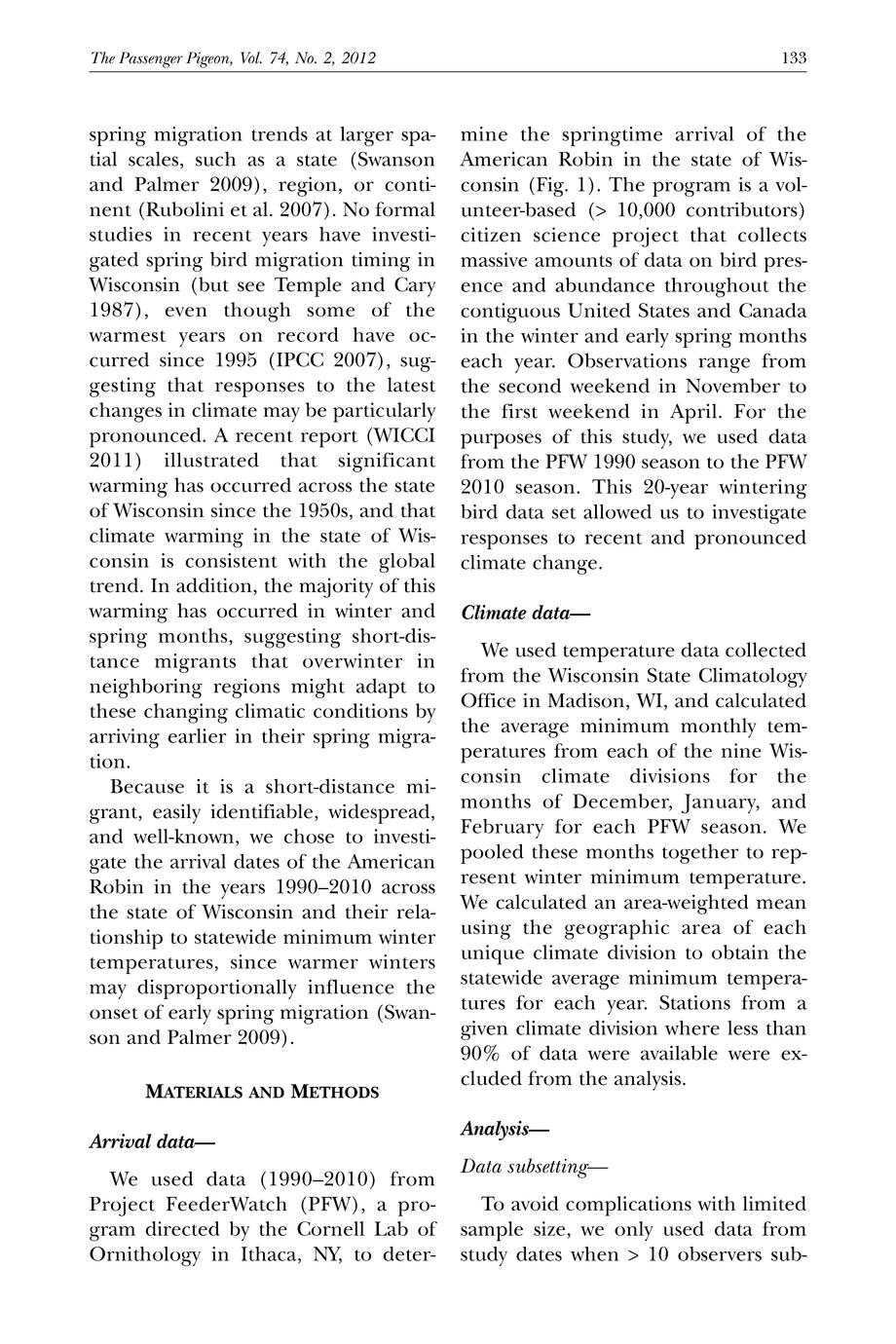 The Passenger Pigeon, Vol. 74, No. 2, 2012

133

spring migration trends at larger spatial scales, such as a state (Swanson and Palmer 2009), region, or continent (Rubolini et al. 2007). No formal studies in recent years have investigated spring bird migration timing in Wisconsin (but see Temple and Cary 1987), even though some of the warmest years on record have occurred since 1995 (IPCC 2007), suggesting that responses to the latest changes in climate may be particularly pronounced. A recent report (WICCI 2011) illustrated that significant warming has occurred across the state of Wisconsin since the 1950s, and that climate warming in the state of Wisconsin is consistent with the global trend. In addition, the majority of this warming has occurred in winter and spring months, suggesting short-distance migrants that overwinter in neighboring regions might adapt to these changing climatic conditions by arriving earlier in their spring migration.

Because it is a short-distance migrant, easily identifiable, widespread, and well-known, we chose to investigate the arrival dates of the American Robin in the years 1990–2010 across the state of Wisconsin and their relationship to statewide minimum winter temperatures, since warmer winters may disproportionally influence the onset of early spring migration (Swanson and Palmer 2009).

MATERIALS AND METHODS

Arrival data—

We used data (1990–2010) from Project FeederWatch (PFW), a program directed by the Cornell Lab of Ornithology in Ithaca, NY, to determine the springtime arrival of the American Robin in the state of Wisconsin (Fig. 1). The program is a volunteer-based (> 10,000 contributors) citizen science project that collects massive amounts of data on bird presence and abundance throughout the contiguous United States and Canada in the winter and early spring months each year. Observations range from the second weekend in November to the first weekend in April. For the purposes of this study, we used data from the PFW 1990 season to the PFW 2010 season. This 20-year wintering bird data set allowed us to investigate responses to recent and pronounced climate change.

Climate data—

We used temperature data collected from the Wisconsin State Climatology Office in Madison, WI, and calculated the average minimum monthly temperatures from each of the nine Wisconsin climate divisions for the months of December, January, and February for each PFW season. We pooled these months together to represent winter minimum temperature. We calculated an area-weighted mean using the geographic area of each unique climate division to obtain the statewide average minimum temperatures for each year. Stations from a given climate division where less than 90% of data were available were excluded from the analysis.

Analysis—

Data subsetting—

To avoid complications with limited sample size, we only used data from study dates when > 10 observers sub-